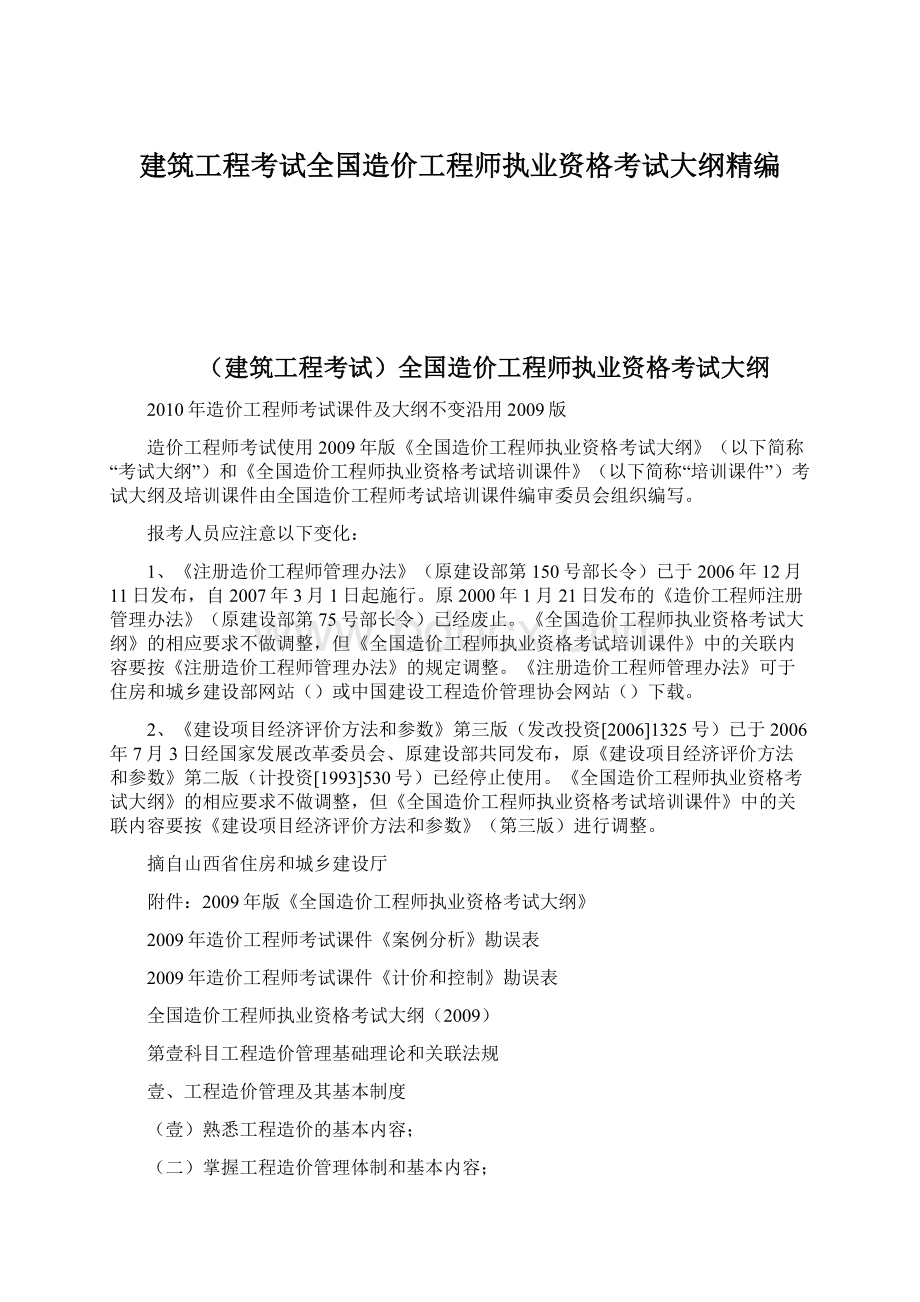 建筑工程考试全国造价工程师执业资格考试大纲精编

（建筑工程考试）全国造价工程师执业资格考试大纲

2010年造价工程师考试课件及大纲不变沿用2009版

造价工程师考试使用2009年版《全国造价工程师执业资格考试大纲》（以下简称“考试大纲”）和《全国造价工程师执业资格考试培训课件》（以下简称“培训课件”）考试大纲及培训课件由全国造价工程师考试培训课件编审委员会组织编写。

报考人员应注意以下变化：

1、《注册造价工程师管理办法》（原建设部第150号部长令）已于2006年12月11日发布，自2007年3月1日起施行。原2000年1月21日发布的《造价工程师注册管理办法》（原建设部第75号部长令）已经废止。《全国造价工程师执业资格考试大纲》的相应要求不做调整，但《全国造价工程师执业资格考试培训课件》中的关联内容要按《注册造价工程师管理办法》的规定调整。《注册造价工程师管理办法》可于住房和城乡建设部网站（）或中国建设工程造价管理协会网站（）下载。

2、《建设项目经济评价方法和参数》第三版（发改投资[2006]1325号）已于2006年7月3日经国家发展改革委员会、原建设部共同发布，原《建设项目经济评价方法和参数》第二版（计投资[1993]530号）已经停止使用。《全国造价工程师执业资格考试大纲》的相应要求不做调整，但《全国造价工程师执业资格考试培训课件》中的关联内容要按《建设项目经济评价方法和参数》（第三版）进行调整。

摘自山西省住房和城乡建设厅

附件：2009年版《全国造价工程师执业资格考试大纲》

2009年造价工程师考试课件《案例分析》勘误表

2009年造价工程师考试课件《计价和控制》勘误表

全国造价工程师执业资格考试大纲（2009）

第壹科目工程造价管理基础理论和关联法规

壹、工程造价管理及其基本制度

（壹）熟悉工程造价的基本内容；

（二）掌握工程造价管理体制和基本内容；